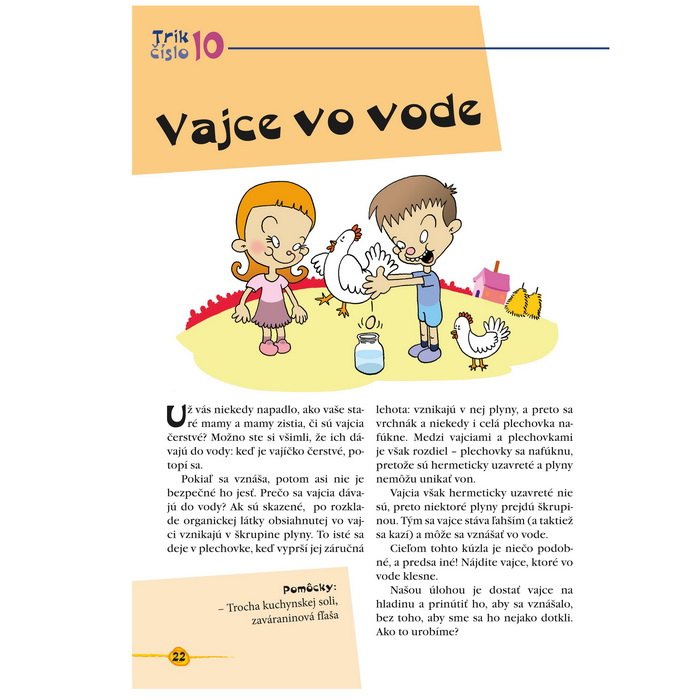 Trik číslo 10

Vajce vo vode

Už vás niekedy napadlo, ako vaše staré mamy a mamy zistia, či sú vajcia čerstvé? Možno ste si všimli, že ich dávajú do vody: keď je vajíčko čerstvé, potopí sa.

Pokiaľ sa vznáša, potom asi nie je bezpečné ho jesť. Prečo sa vajcia dávajú do vody? Ak sú skazené, po rozklade organickej látky obsiahnutej vo vajci vznikajú v škrupine plyny. To isté sa deje v plechovke, keď vyprší jej záručná lehota: vznikajú v nej plyny, a preto sa vrchnák a niekedy i celá plechovka nafúkne. Medzi vajciami a plechovkami je však rozdiel – plechovky sa nafúknu, pretože sú hermeticky uzavreté a plyny nemôžu unikať von.

Vajcia však hermeticky uzavreté nie sú, preto niektoré plyny prejdú škrupinou. Tým sa vajce stáva ľahším (a taktiež sa kazí) a môže sa vznášať vo vode.

Cieľom tohto kúzla je niečo podobné, a predsa iné! Nájdite vajce, ktoré vo vode klesne.

Našou úlohou je dostať vajce na hladinu a prinútiť ho, aby sa vznášalo, bez toho, aby sme sa ho nejako dotkli. Ako to urobíme?

Pomôcky:
– Trocha kuchynskej soli, zaváraninová fľaša

22